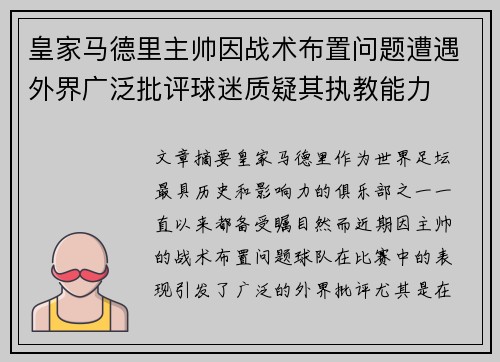 皇家马德里主帅因战术布置问题遭遇外界广泛批评球迷质疑其执教能力

文章摘要皇家马德里作为世界足坛最具历史和影响力的俱乐部之一一直以来都备受瞩目然而近期因主帅的战术布置问题球队在比赛中的表现引发了广泛的外界批评尤其是在